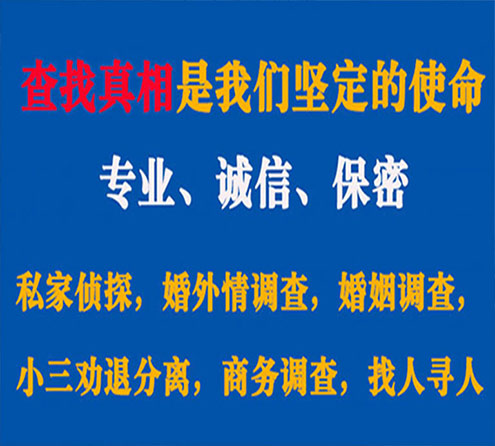 查找真相是我们坚定的使命

专业、诚信、保密

私家侦探，婚外情调查，婚姻调查，

小三劝退分离，商务调查，找人寻人